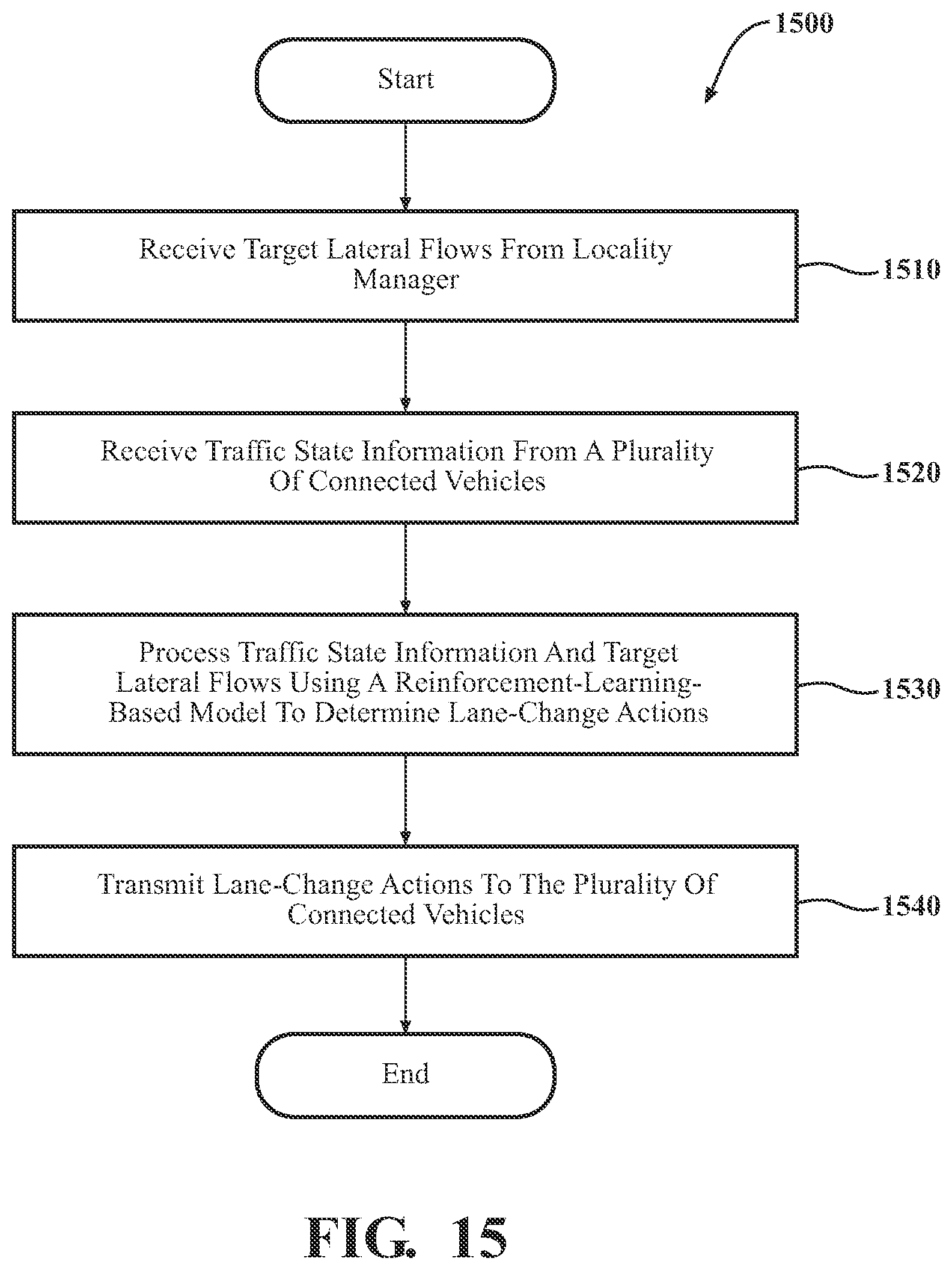 1500

Start

Receive Target Lateral Flows From Locality Manager

1510

Receive Traffic State Information From A Plurality Of Connected Vehicles

1520

Process Traffic State Information And Target Lateral Flows Using A Reinforcement-Learning-Based Model To Determine Lane-Change Actions

1530

Transmit Lane-Change Actions To The Plurality Of Connected Vehicles

1540

End

FIG. 15